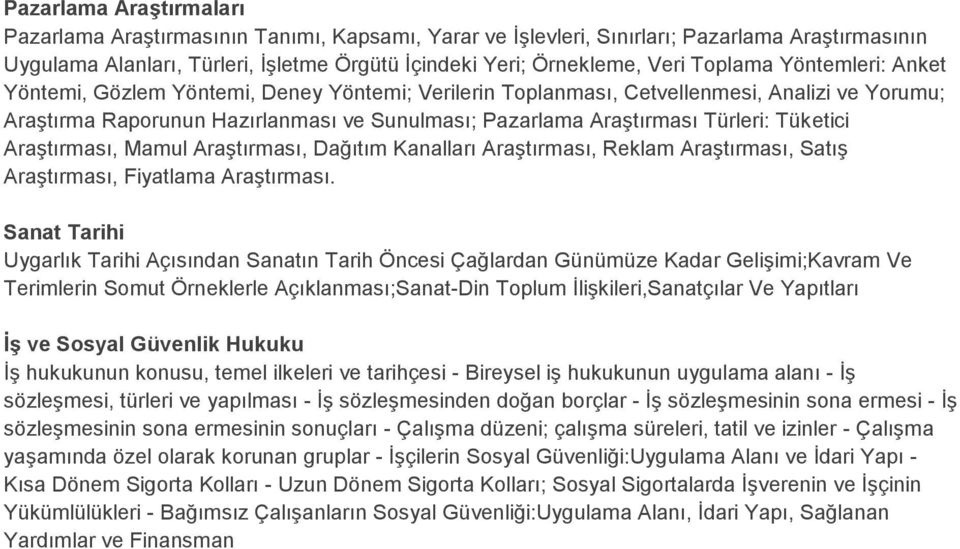 Pazarlama Araştırmaları
Pazarlama Araştırmasının Tanımı, Kapsamı, Yarar ve İşlevleri, Sınırları; Pazarlama Araştırmasının Uygulama Alanları, Türleri, İşletme Örgütü İçindeki Yeri; Örnekleme, Veri Toplama Yöntemleri: Anket Yöntemi, Gözlem Yöntemi, Deney Yöntemi; Verilerin Toplanması, Cetvellenmesi, Analizi ve Yorumu; Araştırma Raporunun Hazırlanması ve Sunulması; Pazarlama Araştırması Türleri: Tüketici Araştırması, Mamul Araştırması, Dağıtım Kanalları Araştırması, Reklam Araştırması, Satış Araştırması, Fiyatlama Araştırması.

Sanat Tarihi
Uygarlık Tarihi Açısından Sanatın Tarih Öncesi Çağlardan Günümüze Kadar Gelişimi;Kavram Ve Terimlerin Somut Örneklerle Açıklanması;Sanat-Din Toplum İlişkileri,Sanatçılar Ve Yapıtları

İş ve Sosyal Güvenlik Hukuku
İş hukukunun konusu, temel ilkeleri ve tarihçesi - Bireysel iş hukukunun uygulama alanı - İş sözleşmesi, türleri ve yapılması - İş sözleşmesinden doğan borçlar - İş sözleşmesinin sona ermesi - İş sözleşmesinin sona ermesinin sonuçları - Çalışma düzeni; çalışma süreleri, tatil ve izinler - Çalışma yaşamında özel olarak korunan gruplar - İşçilerin Sosyal Güvenliği:Uygulama Alanı ve İdari Yapı - Kısa Dönem Sigorta Kolları - Uzun Dönem Sigorta Kolları; Sosyal Sigortalarda İşverenin ve İşçinin Yükümlülükleri - Bağımsız Çalışanların Sosyal Güvenliği:Uygulama Alanı, İdari Yapı, Sağlanan Yardımlar ve Finansman